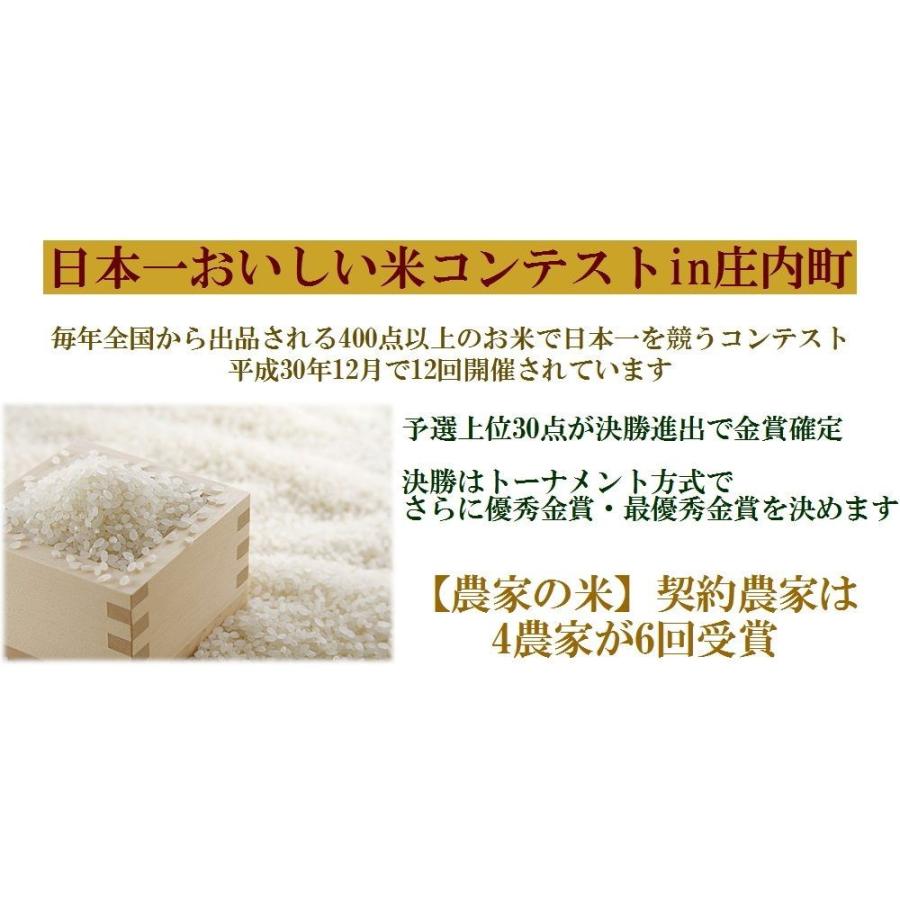 日本一おいしい米コンテストin庄内町

毎年全国から出品される400点以上のお米で日本一を競うコンテスト
平成30年12月で12回開催されています

予選上位30点が決勝進出で金賞確定

決勝はトーナメント方式で
さらに優秀金賞・最優秀金賞を決めます

【農家の米】契約農家は
4農家が6回受賞